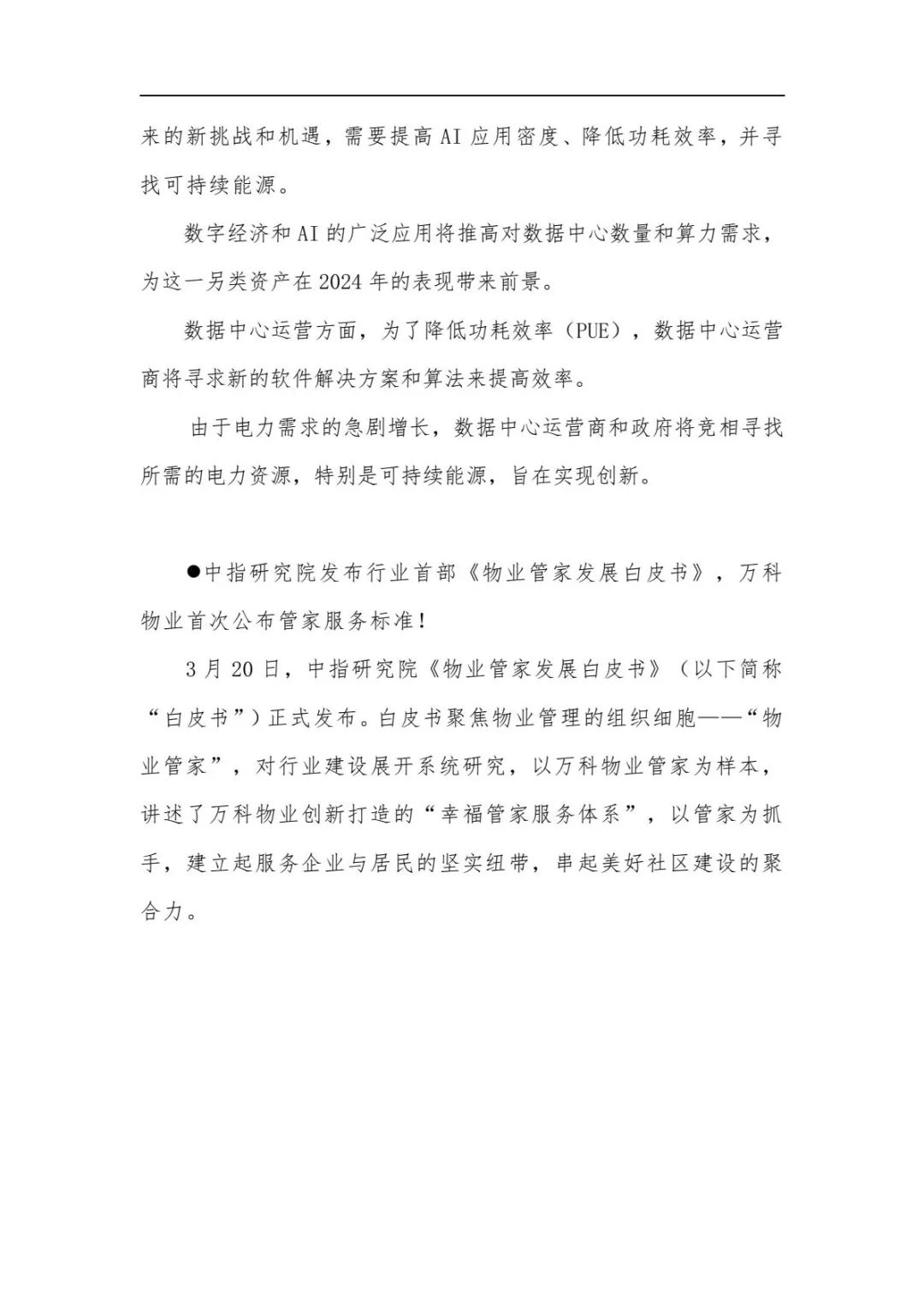 来的新挑战和机遇，需要提高 AI 应用密度、降低功耗效率，并寻找可持续能源。

数字经济和 AI 的广泛应用将推高对数据中心数量和算力需求，为这一另类资产在 2024 年的表现带来前景。

数据中心运营方面，为了降低功耗效率（PUE），数据中心运营商将寻求新的软件解决方案和算法来提高效率。

由于电力需求的急剧增长，数据中心运营商和政府将竞相寻找所需的电力资源，特别是可持续能源，旨在实现创新。

●中指研究院发布行业首部《物业管家发展白皮书》，万科物业首次公布管家服务标准！

3 月 20 日，中指研究院《物业管家发展白皮书》（以下简称“白皮书”）正式发布。白皮书聚焦物业管理的组织细胞——“物业管家”，对行业建设展开系统研究，以万科物业管家为样本，讲述了万科物业创新打造的“幸福管家服务体系”，以管家为抓手，建立起服务企业与居民的坚实纽带，串起美好社区建设的聚合力。